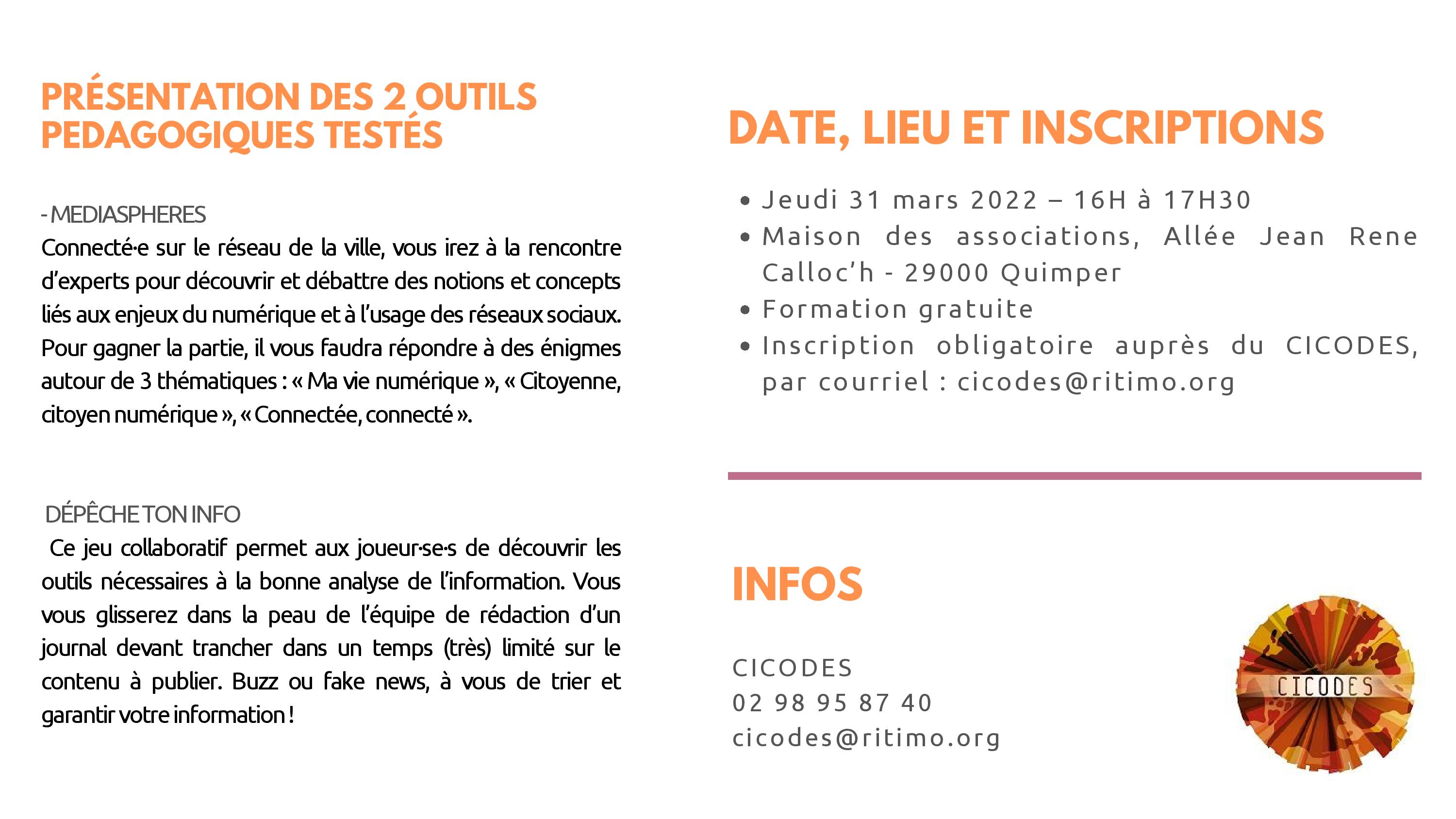 PRÉSENTATION DES 2 OUTILS PEDAGOGIQUES TESTÉS

- MEDIASPHERES
Connecté·e sur le réseau de la ville, vous irez à la rencontre d'experts pour découvrir et débattre des notions et concepts liés aux enjeux du numérique et à l'usage des réseaux sociaux. Pour gagner la partie, il vous faudra répondre à des énigmes autour de 3 thématiques : « Ma vie numérique », « Citoyenne, citoyen numérique », « Connectée, connecté ».

DÉPÊCHE TON INFO
Ce jeu collaboratif permet aux joueur·se·s de découvrir les outils nécessaires à la bonne analyse de l'information. Vous vous glisserez dans la peau de l'équipe de rédaction d'un journal devant trancher dans un temps (très) limité sur le contenu à publier. Buzz ou fake news, à vous de trier et garantir votre information !

DATE, LIEU ET INSCRIPTIONS

• Jeudi 31 mars 2022 – 16H à 17H30
• Maison des associations, Allée Jean Rene Calloc'h - 29000 Quimper
• Formation gratuite
• Inscription obligatoire auprès du CICODES, par courriel : cicodes@ritimo.org

INFOS

CICODES
02 98 95 87 40
cicodes@ritimo.org

CICODES